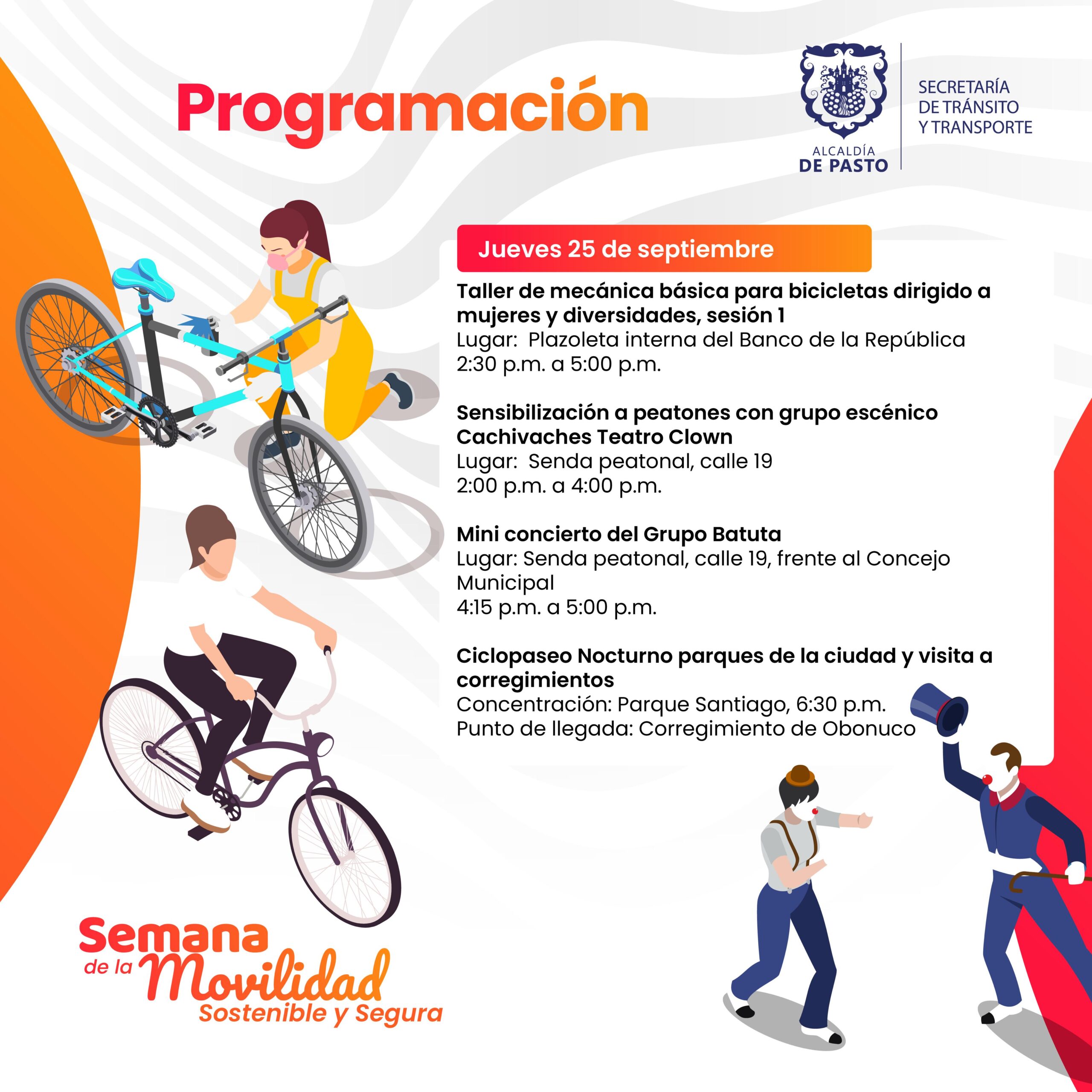 Programación

ALCALDÍA DE PASTO

SECRETARÍA DE TRÁNSITO Y TRANSPORTE

Jueves 25 de septiembre

Taller de mecánica básica para bicicletas dirigido a mujeres y diversidades, sesión 1
Lugar: Plazoleta interna del Banco de la República
2:30 p.m. a 5:00 p.m.

Sensibilización a peatones con grupo escénico Cachivaches Teatro Clown
Lugar: Senda peatonal, calle 19
2:00 p.m. a 4:00 p.m.

Mini concierto del Grupo Batuta
Lugar: Senda peatonal, calle 19, frente al Concejo Municipal
4:15 p.m. a 5:00 p.m.

Ciclopaseo Nocturno parques de la ciudad y visita a corregimientos
Concentración: Parque Santiago, 6:30 p.m.
Punto de llegada: Corregimiento de Obonuco

Semana de la Movilidad Sostenible y Segura